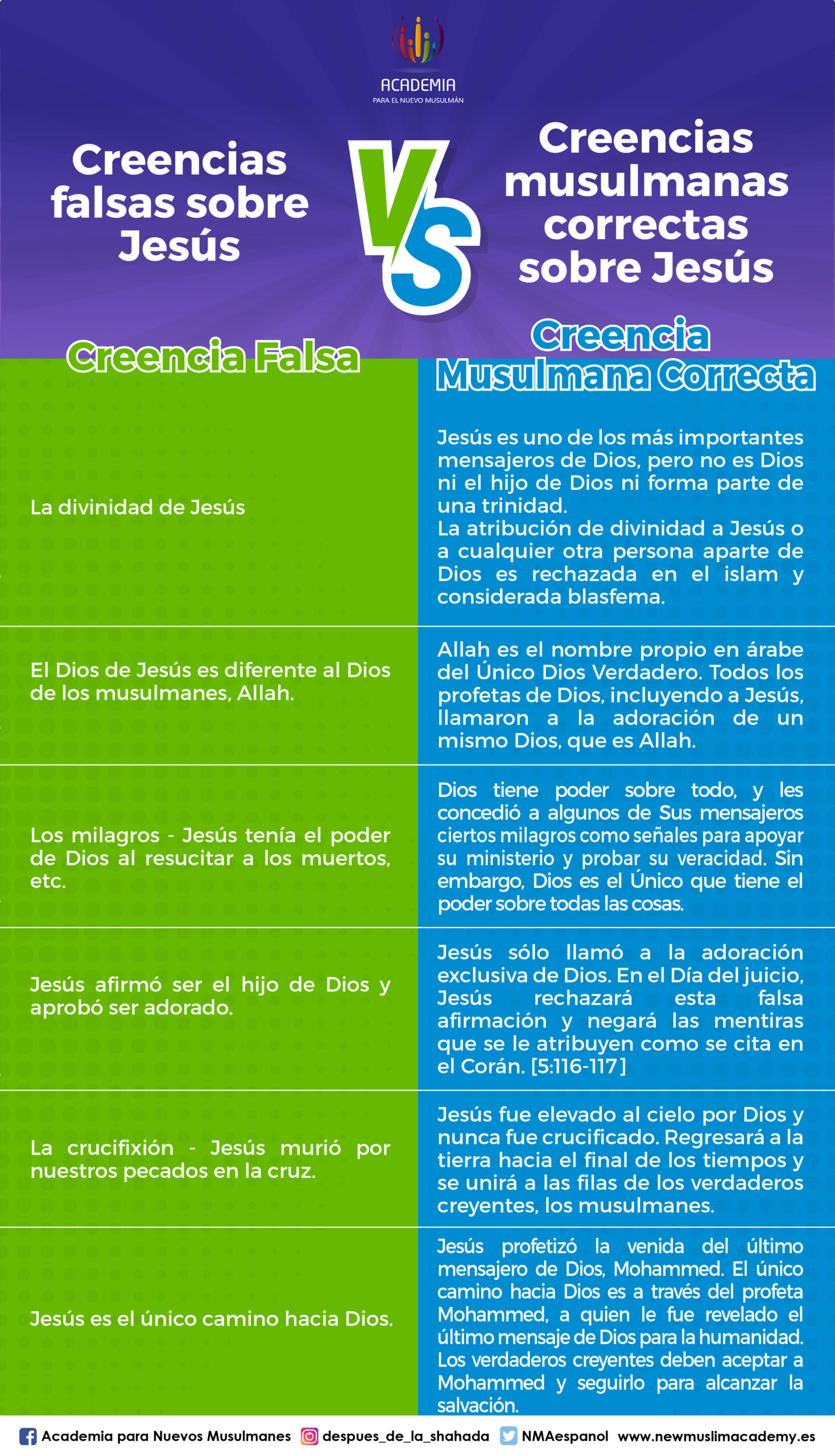 ACADEMIA
PARA EL NUEVO MUSULMÁN

Creencias falsas sobre Jesús

VS

Creencias musulmanas correctas sobre Jesús

| Creencia Falsa | Creencia Musulmana Correcta |
|---|---|
| La divinidad de Jesús | Jesús es uno de los más importantes mensajeros de Dios, pero no es Dios ni el hijo de Dios ni forma parte de una trinidad. La atribución de divinidad a Jesús o a cualquier otra persona aparte de Dios es rechazada en el islam y considerada blasfema. |
| El Dios de Jesús es diferente al Dios de los musulmanes, Allah. | Allah es el nombre propio en árabe del Único Dios Verdadero. Todos los profetas de Dios, incluyendo a Jesús, llamaron a la adoración de un mismo Dios, que es Allah. |
| Los milagros - Jesús tenía el poder de Dios al resucitar a los muertos, etc. | Dios tiene poder sobre todo, y les concedió a algunos de Sus mensajeros ciertos milagros como señales para apoyar su ministerio y probar su veracidad. Sin embargo, Dios es el Único que tiene el poder sobre todas las cosas. |
| Jesús afirmó ser el hijo de Dios y aprobó ser adorado. | Jesús sólo llamó a la adoración exclusiva de Dios. En el Día del juicio, Jesús rechazará esta falsa afirmación y negará las mentiras que se le atribuyen como se cita en el Corán. [5:116-117] |
| La crucifixión - Jesús murió por nuestros pecados en la cruz. | Jesús fue elevado al cielo por Dios y nunca fue crucificado. Regresará a la tierra hacia el final de los tiempos y se unirá a las filas de los verdaderos creyentes, los musulmanes. |
| Jesús es el único camino hacia Dios. | Jesús profetizó la venida del último mensajero de Dios, Mohammed. El único camino hacia Dios es a través del profeta Mohammed, a quien le fue revelado el último mensaje de Dios para la humanidad. Los verdaderos creyentes deben aceptar a Mohammed y seguirlo para alcanzar la salvación. |

Academia para Nuevos Musulmanes   despues_de_la_shahada   NMAespanol   www.newmuslimacademy.es